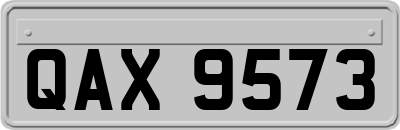 QAX 9573